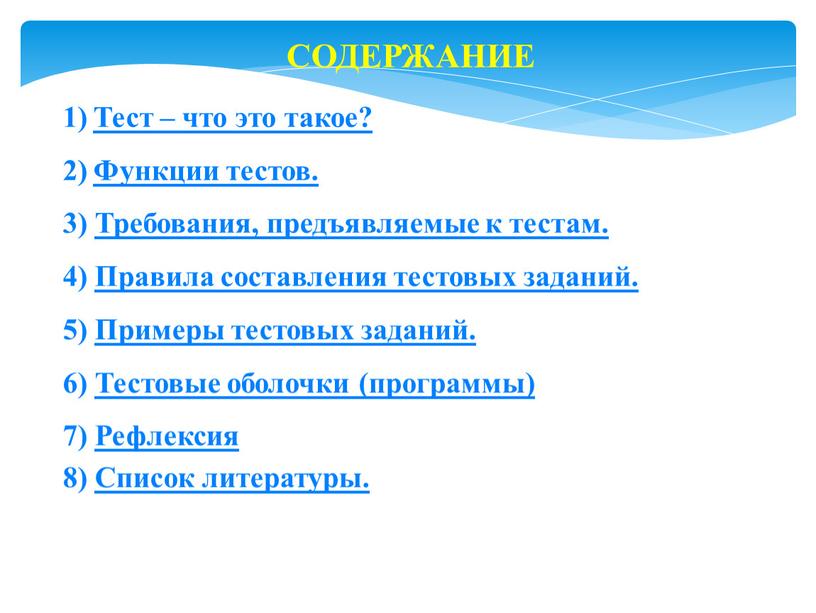 СОДЕРЖАНИЕ

1) Тест – что это такое?

2) Функции тестов.

3) Требования, предъявляемые к тестам.

4) Правила составления тестовых заданий.

5) Примеры тестовых заданий.

6) Тестовые оболочки (программы)

7) Рефлексия

8) Список литературы.